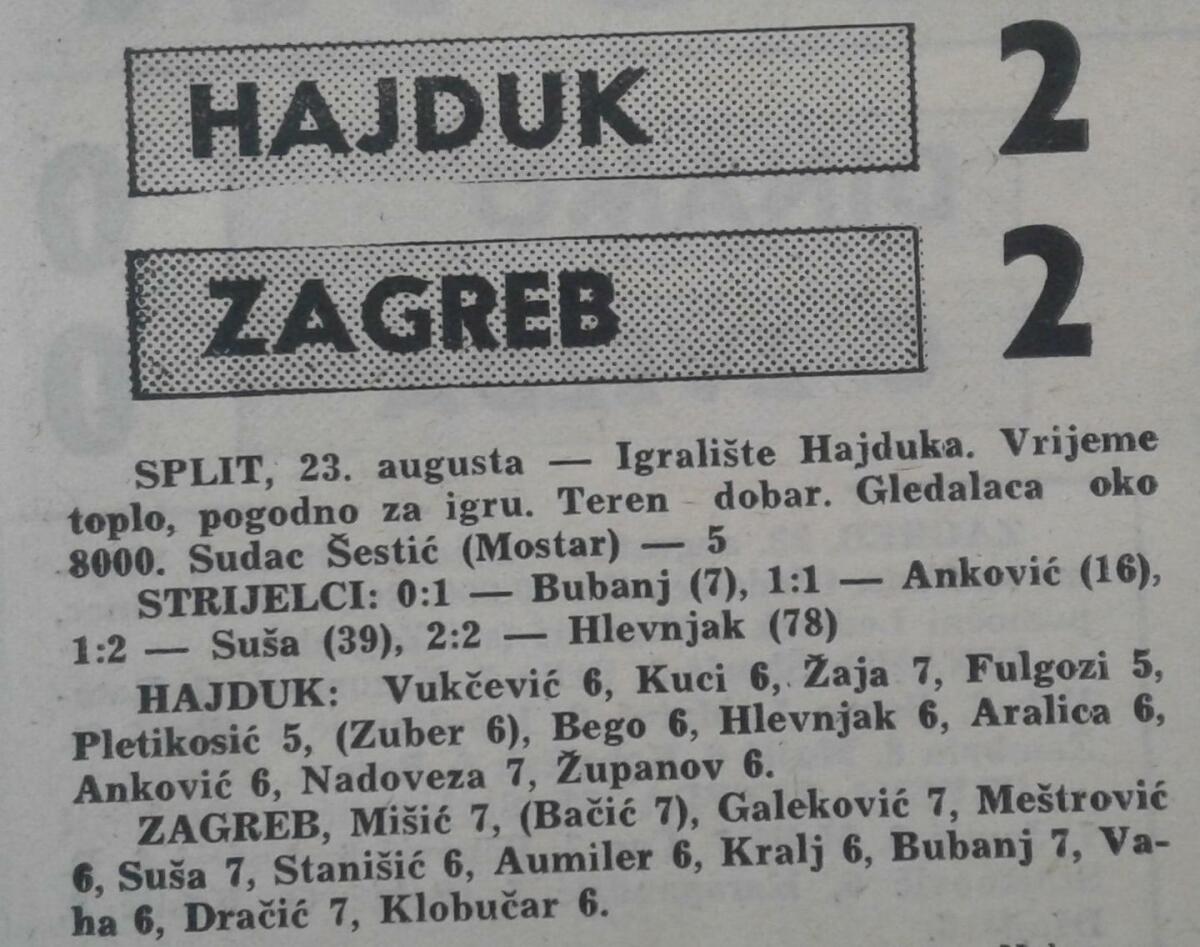 HAJDUK 2

ZAGREB 2

SPLIT, 23. augusta — Igralište Hajduka. Vrijeme toplo, pogodno za igru. Teren dobar. Gledalaca oko 8000. Sudac Šestić (Mostar) — 5

STRIJELCI: 0:1 — Bubanj (7), 1:1 — Anković (16), 1:2 — Suša (39), 2:2 — Hlevnjak (78)

HAJDUK: Vukčević 6, Kuci 6, Žaja 7, Fulgozi 5, Pletikosić 5, (Zuber 6), Bego 6, Hlevnjak 6, Aralica 6, Anković 6, Nadoveza 7, Županov 6.

ZAGREB, Mišić 7, (Bačić 7), Galeković 7, Meštrović 6, Suša 7, Stanišić 6, Aumiler 6, Kralj 6, Bubanj 7, Vaha 6, Dračić 7, Klobučar 6.